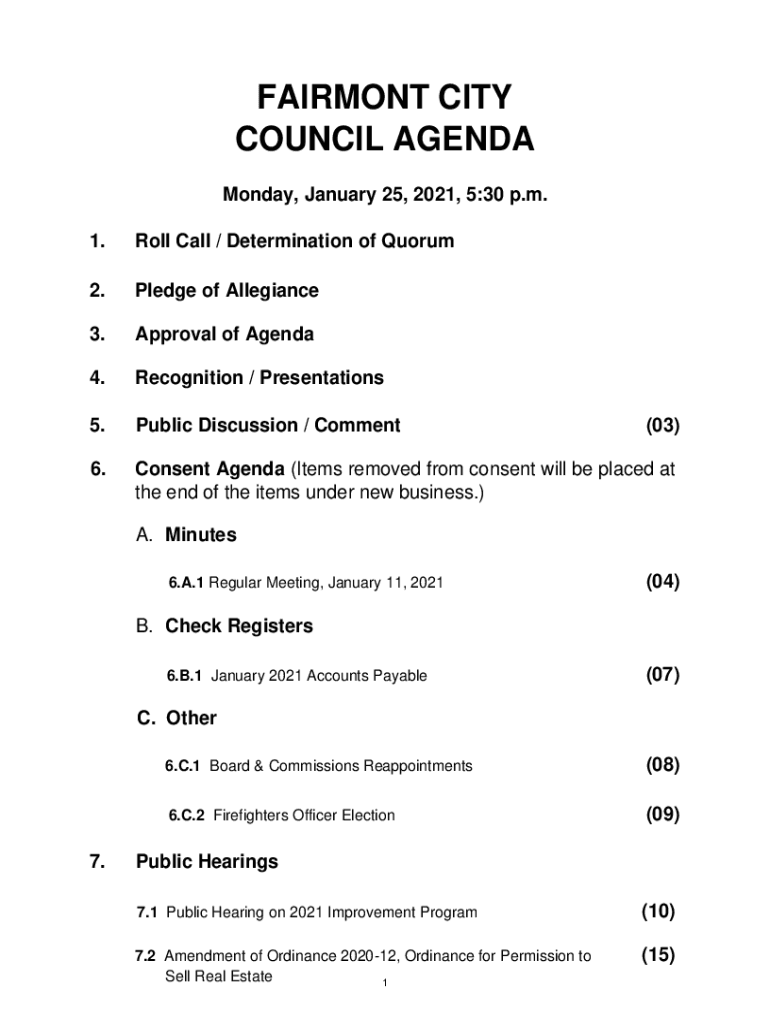 FAIRMONT CITY
COUNCIL AGENDA

Monday, January 25, 2021, 5:30 p.m.

1. Roll Call / Determination of Quorum

2. Pledge of Allegiance

3. Approval of Agenda

4. Recognition / Presentations

5. Public Discussion / Comment (03)

6. Consent Agenda (Items removed from consent will be placed at the end of the items under new business.)

A. Minutes

6.A.1 Regular Meeting, January 11, 2021 (04)

B. Check Registers

6.B.1 January 2021 Accounts Payable (07)

C. Other

6.C.1 Board & Commissions Reappointments (08)

6.C.2 Firefighters Officer Election (09)

7. Public Hearings

7.1 Public Hearing on 2021 Improvement Program (10)

7.2 Amendment of Ordinance 2020-12, Ordinance for Permission to Sell Real Estate (15)

1